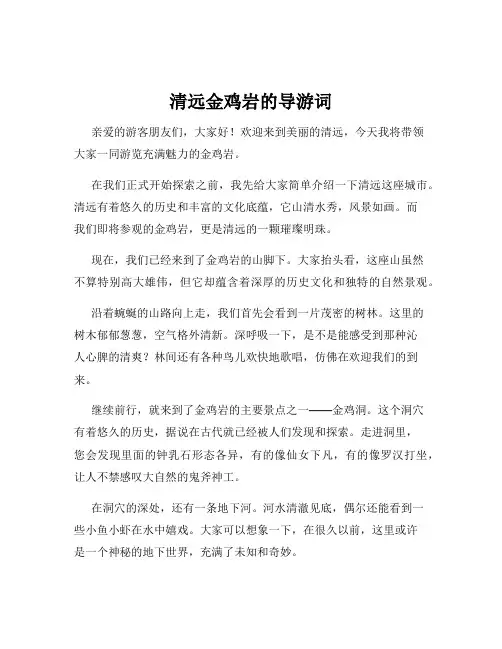 清远金鸡岩的导游词

亲爱的游客朋友们，大家好！欢迎来到美丽的清远，今天我将带领大家一同游览充满魅力的金鸡岩。

在我们正式开始探索之前，我先给大家简单介绍一下清远这座城市。清远有着悠久的历史和丰富的文化底蕴，它山清水秀，风景如画。而我们即将参观的金鸡岩，更是清远的一颗璀璨明珠。

现在，我们已经来到了金鸡岩的山脚下。大家抬头看，这座山虽然不算特别高大雄伟，但它却蕴含着深厚的历史文化和独特的自然景观。

沿着蜿蜒的山路向上走，我们首先会看到一片茂密的树林。这里的树木郁郁葱葱，空气格外清新。深呼吸一下，是不是能感受到那种沁人心脾的清爽？林间还有各种鸟儿欢快地歌唱，仿佛在欢迎我们的到来。

继续前行，就来到了金鸡岩的主要景点之一——金鸡洞。这个洞穴有着悠久的历史，据说在古代就已经被人们发现和探索。走进洞里，您会发现里面的钟乳石形态各异，有的像仙女下凡，有的像罗汉打坐，让人不禁感叹大自然的鬼斧神工。

在洞穴的深处，还有一条地下河。河水清澈见底，偶尔还能看到一些小鱼小虾在水中嬉戏。大家可以想象一下，在很久以前，这里或许是一个神秘的地下世界，充满了未知和奇妙。